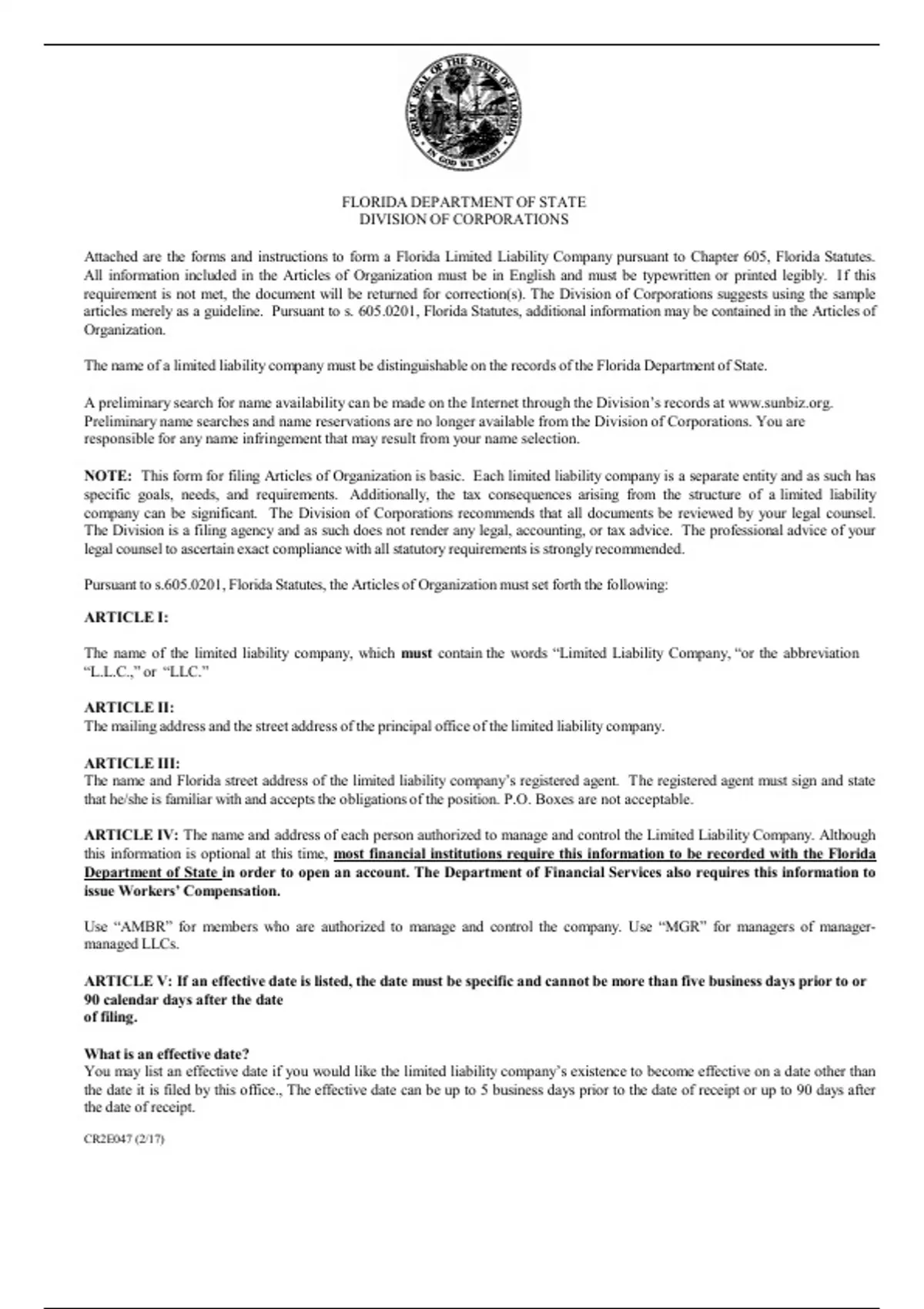 GREAT SEAL OF THE STATE OF FLORIDA
IN GOD WE TRUST

FLORIDA DEPARTMENT OF STATE
DIVISION OF CORPORATIONS

Attached are the forms and instructions to form a Florida Limited Liability Company pursuant to Chapter 605, Florida Statutes. All information included in the Articles of Organization must be in English and must be typewritten or printed legibly. If this requirement is not met, the document will be returned for correction(s). The Division of Corporations suggests using the sample articles merely as a guideline. Pursuant to s. 605.0201, Florida Statutes, additional information may be contained in the Articles of Organization.

The name of a limited liability company must be distinguishable on the records of the Florida Department of State.

A preliminary search for name availability can be made on the Internet through the Division's records at www.sunbiz.org. Preliminary name searches and name reservations are no longer available from the Division of Corporations. You are responsible for any name infringement that may result from your name selection.

NOTE: This form for filing Articles of Organization is basic. Each limited liability company is a separate entity and as such has specific goals, needs, and requirements. Additionally, the tax consequences arising from the structure of a limited liability company can be significant. The Division of Corporations recommends that all documents be reviewed by your legal counsel. The Division is a filing agency and as such does not render any legal, accounting, or tax advice. The professional advice of your legal counsel to ascertain exact compliance with all statutory requirements is strongly recommended.

Pursuant to s.605.0201, Florida Statutes, the Articles of Organization must set forth the following:

ARTICLE I:

The name of the limited liability company, which must contain the words "Limited Liability Company, "or the abbreviation "L.L.C.," or "LLC."

ARTICLE II:
The mailing address and the street address of the principal office of the limited liability company.

ARTICLE III:
The name and Florida street address of the limited liability company's registered agent. The registered agent must sign and state that he/she is familiar with and accepts the obligations of the position. P.O. Boxes are not acceptable.

ARTICLE IV: The name and address of each person authorized to manage and control the Limited Liability Company. Although this information is optional at this time, most financial institutions require this information to be recorded with the Florida Department of State in order to open an account. The Department of Financial Services also requires this information to issue Workers' Compensation.

Use "AMBR" for members who are authorized to manage and control the company. Use "MGR" for managers of manager-managed LLCs.

ARTICLE V: If an effective date is listed, the date must be specific and cannot be more than five business days prior to or 90 calendar days after the date
of filing.

What is an effective date?
You may list an effective date if you would like the limited liability company's existence to become effective on a date other than the date it is filed by this office., The effective date can be up to 5 business days prior to the date of receipt or up to 90 days after the date of receipt.

CR2E047 (2/17)